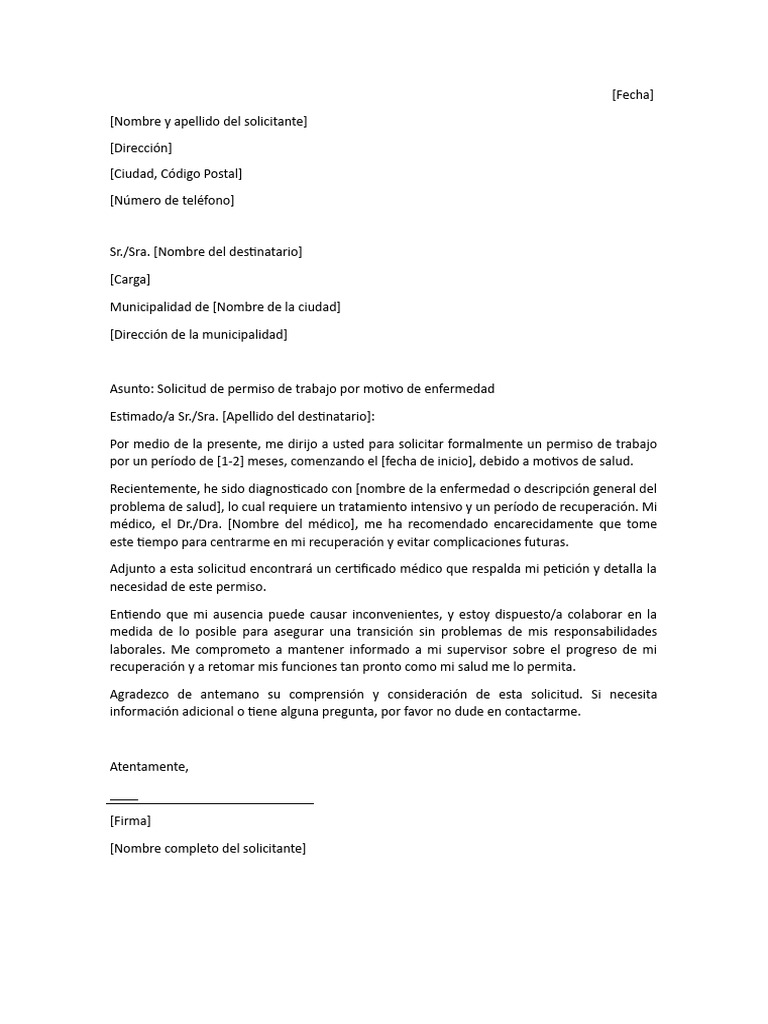 [Fecha]

[Nombre y apellido del solicitante]

[Dirección]

[Ciudad, Código Postal]

[Número de teléfono]

Sr./Sra. [Nombre del destinatario]

[Carga]

Municipalidad de [Nombre de la ciudad]

[Dirección de la municipalidad]

Asunto: Solicitud de permiso de trabajo por motivo de enfermedad

Estimado/a Sr./Sra. [Apellido del destinatario]:

Por medio de la presente, me dirijo a usted para solicitar formalmente un permiso de trabajo por un período de [1-2] meses, comenzando el [fecha de inicio], debido a motivos de salud.

Recientemente, he sido diagnosticado con [nombre de la enfermedad o descripción general del problema de salud], lo cual requiere un tratamiento intensivo y un período de recuperación. Mi médico, el Dr./Dra. [Nombre del médico], me ha recomendado encarecidamente que tome este tiempo para centrarme en mi recuperación y evitar complicaciones futuras.

Adjunto a esta solicitud encontrará un certificado médico que respalda mi petición y detalla la necesidad de este permiso.

Entiendo que mi ausencia puede causar inconvenientes, y estoy dispuesto/a colaborar en la medida de lo posible para asegurar una transición sin problemas de mis responsabilidades laborales. Me comprometo a mantener informado a mi supervisor sobre el progreso de mi recuperación y a retomar mis funciones tan pronto como mi salud me lo permita.

Agradezco de antemano su comprensión y consideración de esta solicitud. Si necesita información adicional o tiene alguna pregunta, por favor no dude en contactarme.

Atentamente,

[Firma]

[Nombre completo del solicitante]